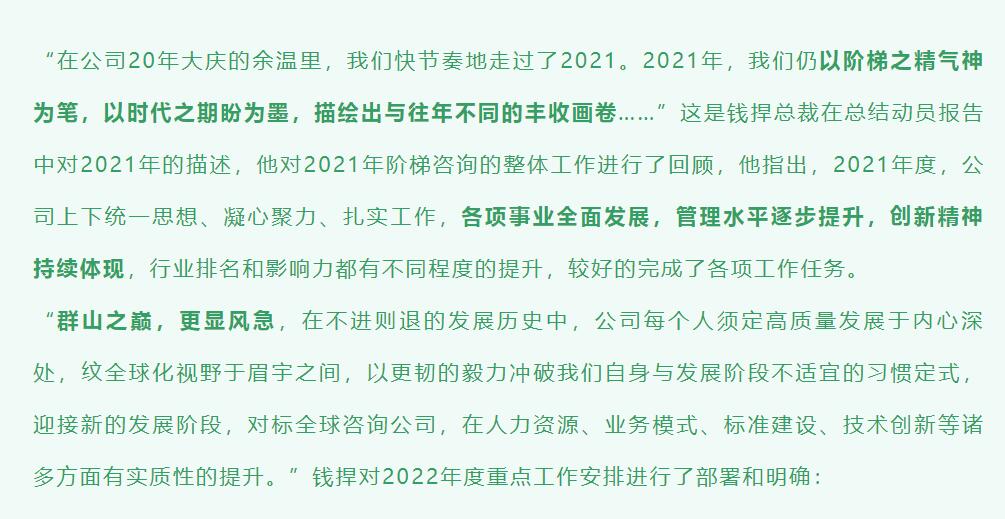 “在公司20年大庆的余温里，我们快节奏地走过了2021。2021年，我们仍以阶梯之精气神为笔，以时代之期盼为墨，描绘出与往年不同的丰收画卷……”这是钱捍总裁在总结动员报告中对2021年的描述，他对2021年阶梯咨询的整体工作进行了回顾，他指出，2021年度，公司上下统一思想、凝心聚力、扎实工作，各项事业全面发展，管理水平逐步提升，创新精神持续体现，行业排名和影响力都有不同程度的提升，较好的完成了各项工作任务。

“群山之巅，更显风急，在不进则退的发展历史中，公司每个人须定高质量发展于内心深处，纹全球化视野于眉宇之间，以更韧的毅力冲破我们自身与发展阶段不适宜的习惯定式，迎接新的发展阶段，对标全球咨询公司，在人力资源、业务模式、标准建设、技术创新等诸多方面有实质性的提升。”钱捍对2022年度重点工作安排进行了部署和明确：